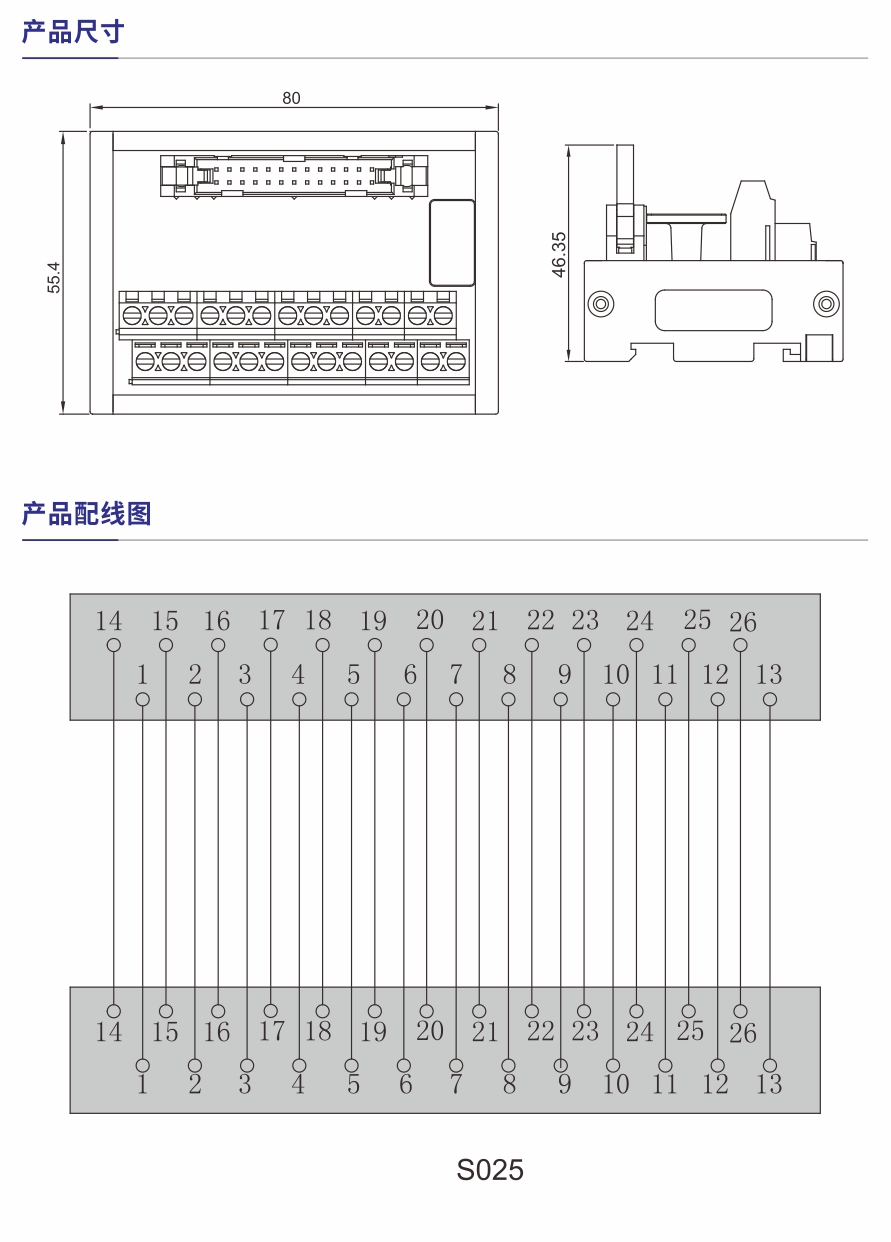 产品尺寸

80

55.4

46.35

产品配线图

14 15 16 17 18 19 20 21 22 23 24 25 26
1 2 3 4 5 6 7 8 9 10 11 12 13

14 15 16 17 18 19 20 21 22 23 24 25 26
1 2 3 4 5 6 7 8 9 10 11 12 13

S025